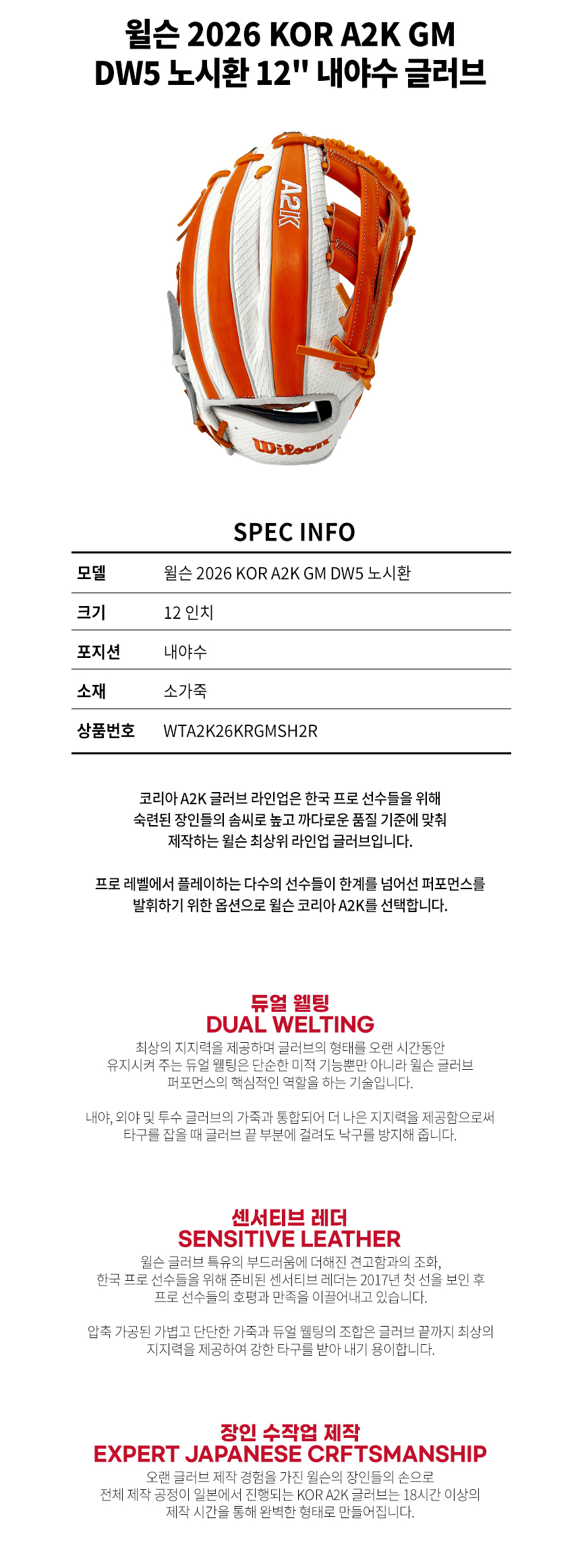 윌슨 2026 KOR A2K GM
DW5 노시환 12" 내야수 글러브

A2K

Wilson

SPEC INFO

모델 윌슨 2026 KOR A2K GM DW5 노시환
크기 12 인치
포지션 내야수
소재 소가죽
상품번호 WTA2K26KRGMSH2R

코리아 A2K 글러브 라인업은 한국 프로 선수들을 위해 숙련된 장인들의 솜씨로 높고 까다로운 품질 기준에 맞춰 제작하는 윌슨 최상위 라인업 글러브입니다.

프로 레벨에서 플레이하는 다수의 선수들이 한계를 넘어선 퍼포먼스를 발휘하기 위한 옵션으로 윌슨 코리아 A2K를 선택합니다.

듀얼 웰팅
DUAL WELTING

최상의 지지력을 제공하며 글러브의 형태를 오랜 시간동안 유지시켜 주는 듀얼 웰팅은 단순한 미적 기능뿐만 아니라 윌슨 글러브 퍼포먼스의 핵심적인 역할을 하는 기술입니다.

내야, 외야 및 투수 글러브의 가죽과 통합되어 더 나은 지지력을 제공함으로써 타구를 잡을 때 글러브 끝 부분에 걸려도 낙구를 방지해 줍니다.

센서티브 레더
SENSITIVE LEATHER

윌슨 글러브 특유의 부드러움에 더해진 견고함과의 조화, 한국 프로 선수들을 위해 준비된 센서티브 레더는 2017년 첫 선을 보인 후 프로 선수들의 호평과 만족을 이끌어내고 있습니다.

압축 가공된 가볍고 단단한 가죽과 듀얼 웰팅의 조합은 글러브 끝까지 최상의 지지력을 제공하여 강한 타구를 받아 내기 용이합니다.

장인 수작업 제작
EXPERT JAPANESE CRFTSMANSHIP

오랜 글러브 제작 경험을 가진 윌슨의 장인들의 손으로 전체 제작 공정이 일본에서 진행되는 KOR A2K 글러브는 18시간 이상의 제작 시간을 통해 완벽한 형태로 만들어집니다.